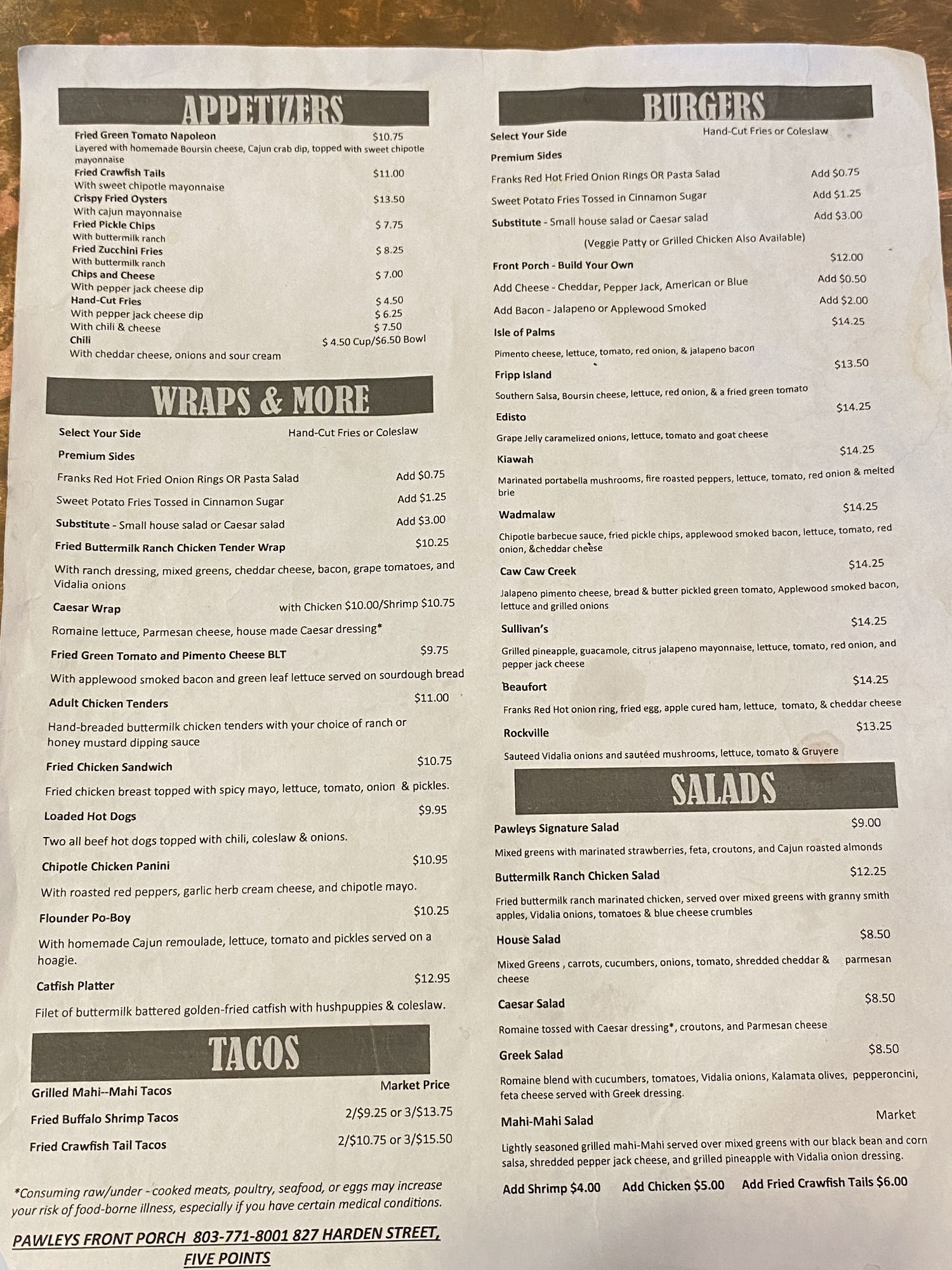 APPETIZERS

Fried Green Tomato Napoleon $10.75
Layered with homemade Boursin cheese, Cajun crab dip, topped with sweet chipotle mayonnaise

Fried Crawfish Tails $11.00
With sweet chipotle mayonnaise

Crispy Fried Oysters $13.50
With cajun mayonnaise

Fried Pickle Chips $ 7.75
With buttermilk ranch

Fried Zucchini Fries $ 8.25
With buttermilk ranch

Chips and Cheese $ 7.00
With pepper jack cheese dip

Hand-Cut Fries $ 4.50
With pepper jack cheese dip $ 6.25
With chili & cheese $ 7.50

Chili $ 4.50 Cup/$6.50 Bowl
With cheddar cheese, onions and sour cream

WRAPS & MORE

Select Your Side Hand-Cut Fries or Coleslaw

Premium Sides

Franks Red Hot Fried Onion Rings OR Pasta Salad Add $0.75

Sweet Potato Fries Tossed in Cinnamon Sugar Add $1.25

Substitute - Small house salad or Caesar salad Add $3.00

Fried Buttermilk Ranch Chicken Tender Wrap $10.25
With ranch dressing, mixed greens, cheddar cheese, bacon, grape tomatoes, and Vidalia onions

Caesar Wrap with Chicken $10.00/Shrimp $10.75
Romaine lettuce, Parmesan cheese, house made Caesar dressing*

Fried Green Tomato and Pimento Cheese BLT $9.75
With applewood smoked bacon and green leaf lettuce served on sourdough bread

Adult Chicken Tenders $11.00
Hand-breaded buttermilk chicken tenders with your choice of ranch or honey mustard dipping sauce

Fried Chicken Sandwich $10.75
Fried chicken breast topped with spicy mayo, lettuce, tomato, onion & pickles.

Loaded Hot Dogs $9.95
Two all beef hot dogs topped with chili, coleslaw & onions.

Chipotle Chicken Panini $10.95
With roasted red peppers, garlic herb cream cheese, and chipotle mayo.

Flounder Po-Boy $10.25
With homemade Cajun remoulade, lettuce, tomato and pickles served on a hoagie.

Catfish Platter $12.95
Filet of buttermilk battered golden-fried catfish with hushpuppies & coleslaw.

TACOS

Grilled Mahi--Mahi Tacos Market Price
Fried Buffalo Shrimp Tacos 2/$9.25 or 3/$13.75
Fried Crawfish Tail Tacos 2/$10.75 or 3/$15.50

*Consuming raw/under - cooked meats, poultry, seafood, or eggs may increase your risk of food-borne illness, especially if you have certain medical conditions.

PAWLEYS FRONT PORCH 803-771-8001 827 HARDEN STREET, FIVE POINTS

BURGERS

Select Your Side Hand-Cut Fries or Coleslaw

Premium Sides

Franks Red Hot Fried Onion Rings OR Pasta Salad Add $0.75

Sweet Potato Fries Tossed in Cinnamon Sugar Add $1.25

Substitute - Small house salad or Caesar salad Add $3.00

(Veggie Patty or Grilled Chicken Also Available)

Front Porch - Build Your Own $12.00

Add Cheese - Cheddar, Pepper Jack, American or Blue Add $0.50

Add Bacon - Jalapeno or Applewood Smoked Add $2.00

Isle of Palms $14.25
Pimento cheese, lettuce, tomato, red onion, & jalapeno bacon

Fripp Island $13.50
Southern Salsa, Boursin cheese, lettuce, red onion, & a fried green tomato

Edisto $14.25
Grape Jelly caramelized onions, lettuce, tomato and goat cheese

Kiawah $14.25
Marinated portabella mushrooms, fire roasted peppers, lettuce, tomato, red onion & melted brie

Wadmalaw $14.25
Chipotle barbecue sauce, fried pickle chips, applewood smoked bacon, lettuce, tomato, red onion, &cheddar cheese

Caw Caw Creek $14.25
Jalapeno pimento cheese, bread & butter pickled green tomato, Applewood smoked bacon, lettuce and grilled onions

Sullivan's $14.25
Grilled pineapple, guacamole, citrus jalapeno mayonnaise, lettuce, tomato, red onion, and pepper jack cheese

Beaufort $14.25
Franks Red Hot onion ring, fried egg, apple cured ham, lettuce, tomato, & cheddar cheese

Rockville $13.25
Sauteed Vidalia onions and sautéed mushrooms, lettuce, tomato & Gruyere

SALADS

Pawleys Signature Salad $9.00
Mixed greens with marinated strawberries, feta, croutons, and Cajun roasted almonds

Buttermilk Ranch Chicken Salad $12.25
Fried buttermilk ranch marinated chicken, served over mixed greens with granny smith apples, Vidalia onions, tomatoes & blue cheese crumbles

House Salad $8.50
Mixed Greens , carrots, cucumbers, onions, tomato, shredded cheddar & parmesan cheese

Caesar Salad $8.50
Romaine tossed with Caesar dressing*, croutons, and Parmesan cheese

Greek Salad $8.50
Romaine blend with cucumbers, tomatoes, Vidalia onions, Kalamata olives, pepperoncini, feta cheese served with Greek dressing.

Mahi-Mahi Salad Market
Lightly seasoned grilled mahi-Mahi served over mixed greens with our black bean and corn salsa, shredded pepper jack cheese, and grilled pineapple with Vidalia onion dressing.

Add Shrimp $4.00 Add Chicken $5.00 Add Fried Crawfish Tails $6.00